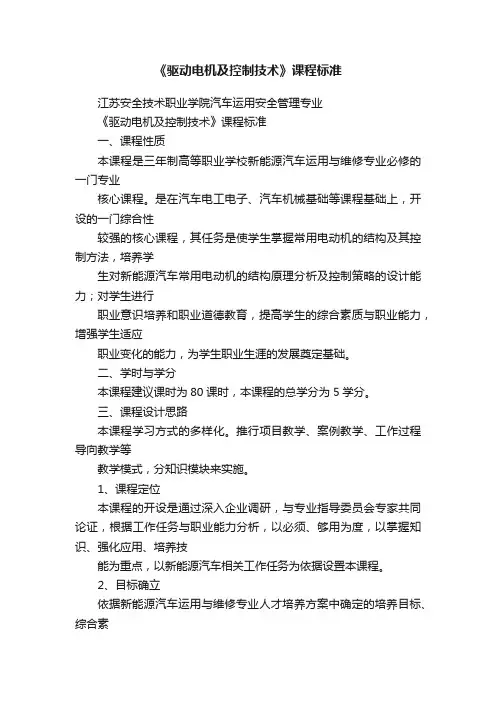 《驱动电机及控制技术》课程标准

江苏安全技术职业学院汽车运用安全管理专业

《驱动电机及控制技术》课程标准

一、课程性质

本课程是三年制高等职业学校新能源汽车运用与维修专业必修的一门专业

核心课程。是在汽车电工电子、汽车机械基础等课程基础上，开设的一门综合性

较强的核心课程，其任务是使学生掌握常用电动机的结构及其控制方法，培养学

生对新能源汽车常用电动机的结构原理分析及控制策略的设计能力；对学生进行

职业意识培养和职业道德教育，提高学生的综合素质与职业能力，增强学生适应

职业变化的能力，为学生职业生涯的发展奠定基础。

二、学时与学分

本课程建议课时为 80 课时，本课程的总学分为 5 学分。

三、课程设计思路

本课程学习方式的多样化。推行项目教学、案例教学、工作过程导向教学等

教学模式，分知识模块来实施。

1、课程定位

本课程的开设是通过深入企业调研，与专业指导委员会专家共同论证，根据工作任务与职业能力分析，以必须、够用为度，以掌握知识、强化应用、培养技

能为重点，以新能源汽车相关工作任务为依据设置本课程。

2、目标确立

依据新能源汽车运用与维修专业人才培养方案中确定的培养目标、综合素